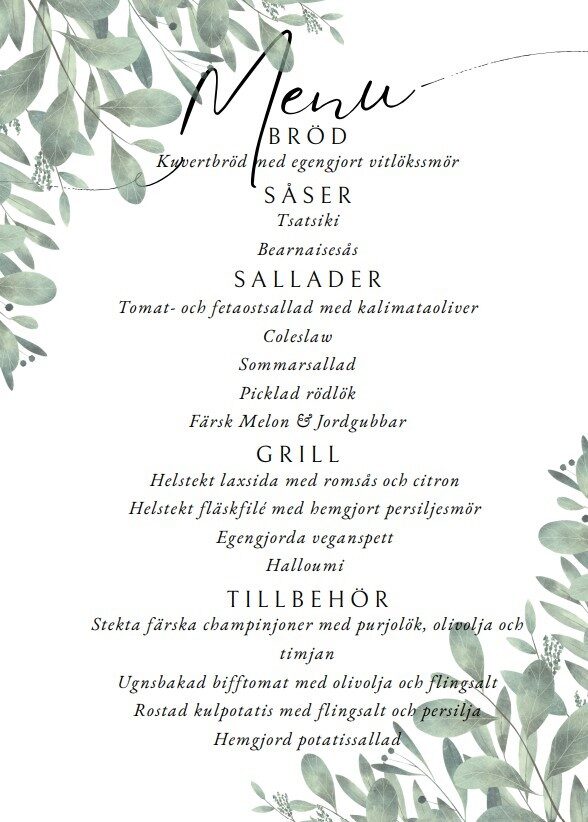 Menu

BRÖD

Kuvertbröd med egengjort vitlökssmör

SÅSER

Tsatsiki

Bearnaisesås

SALLADER

Tomat- och fetaostsallad med kalimataoliver

Coleslaw

Sommarsallad

Picklad rödlök

Färsk Melon & Jordgubbar

GRILL

Helstekt laxsida med romsås och citron

Helstekt fläskfilé med hemgjort persiljesmör

Egengjorda veganspett

Halloumi

TILLBEHÖR

Stekta färska champinjoner med purjolök, olivolja och timjan

Ugnsbakad bifftomat med olivolja och flingsalt

Rostad kulpotatis med flingsalt och persilja

Hemgjord potatissallad